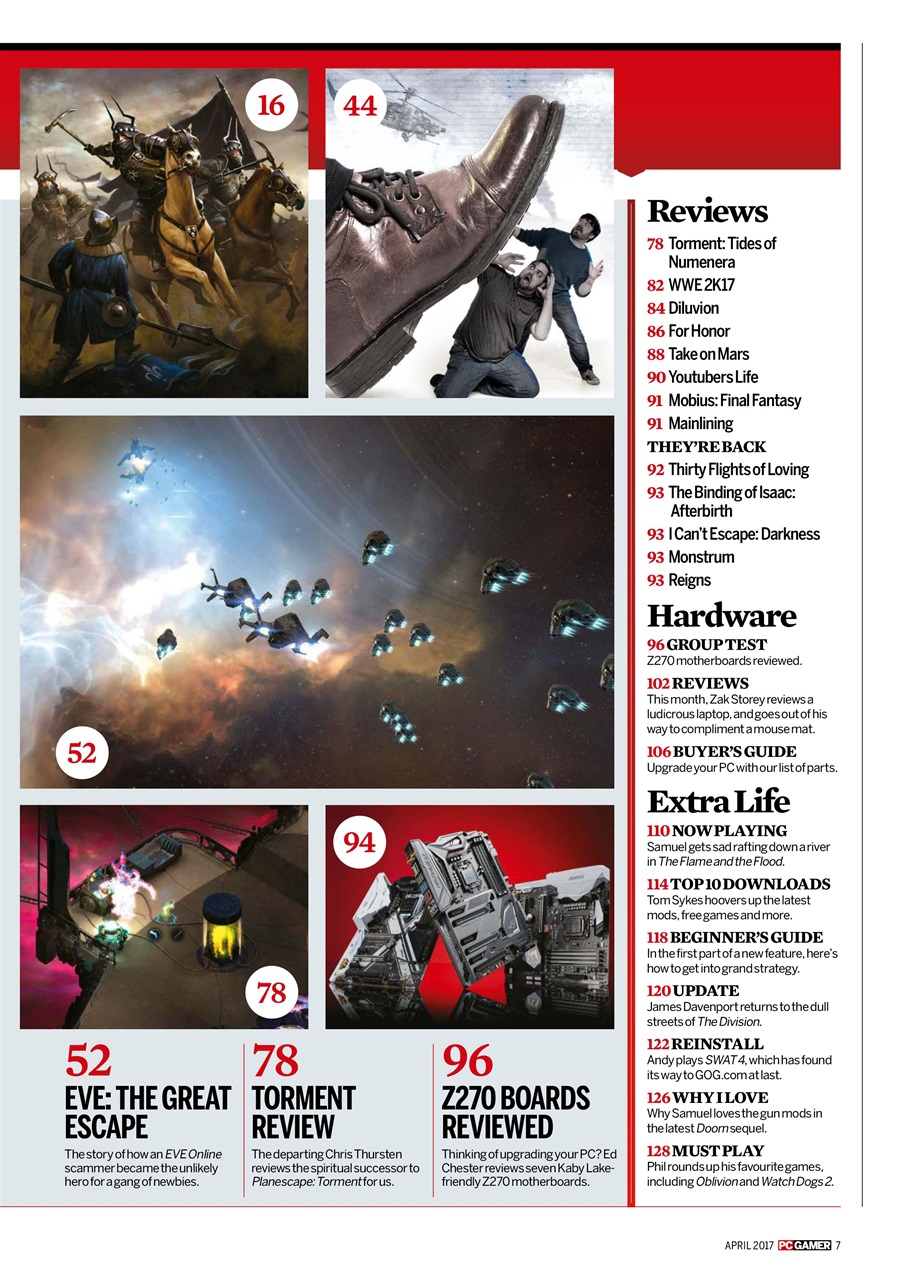 16

44

52

94

78

52
EVE: THE GREAT ESCAPE
The story of how an EVE Online scammer became the unlikely hero for a gang of newbies.

78
TORMENT REVIEW
The departing Chris Thursten reviews the spiritual successor to Planescape: Torment for us.

96
Z270 BOARDS REVIEWED
Thinking of upgrading your PC? Ed Chester reviews seven Kaby Lake-friendly Z270 motherboards.

Reviews
78 Torment: Tides of Numenera
82 WWE 2K17
84 Diluvion
86 For Honor
88 Take on Mars
90 Youtubers Life
91 Mobius: Final Fantasy
91 Mainlining
THEY'RE BACK
92 Thirty Flights of Loving
93 The Binding of Isaac: Afterbirth
93 I Can't Escape: Darkness
93 Monstrum
93 Reigns

Hardware
96 GROUP TEST
Z270 motherboards reviewed.
102 REVIEWS
This month, Zak Storey reviews a ludicrous laptop, and goes out of his way to compliment a mouse mat.
106 BUYER'S GUIDE
Upgrade your PC with our list of parts.

Extra Life
110 NOW PLAYING
Samuel gets sad rafting down a river in The Flame and the Flood.
114 TOP 10 DOWNLOADS
Tom Sykes hoovers up the latest mods, free games and more.
118 BEGINNER'S GUIDE
In the first part of a new feature, here's how to get into grand strategy.
120 UPDATE
James Davenport returns to the dull streets of The Division.
122 REINSTALL
Andy plays SWAT 4, which has found its way to GOG.com at last.
126 WHY I LOVE
Why Samuel loves the gun mods in the latest Doom sequel.
128 MUST PLAY
Phil rounds up his favourite games, including Oblivion and Watch Dogs 2.

APRIL 2017 PC GAMER 7